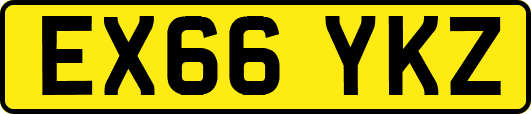 EX66 YKZ